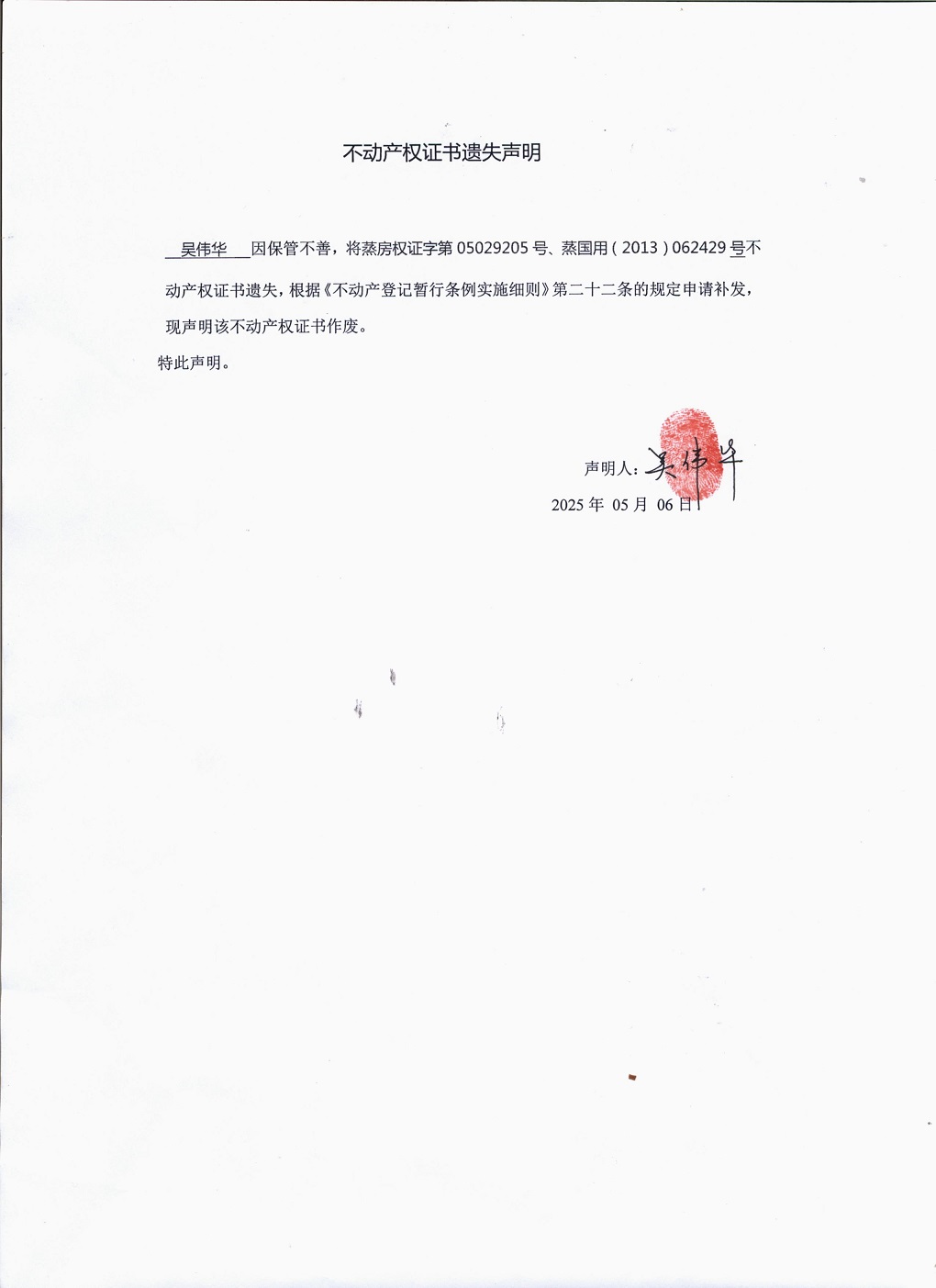 不动产权证书遗失声明

吴伟华 因保管不善，将蒸房权证字第 05029205 号、蒸国用（2013）062429 号不动产权证书遗失，根据《不动产登记暂行条例实施细则》第二十二条的规定申请补发，现声明该不动产权证书作废。

特此声明。

声明人：吴伟华

2025 年 05 月 06 日